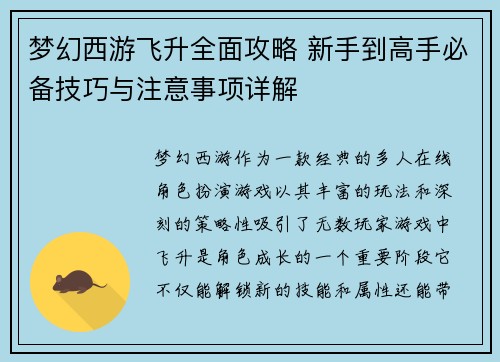 梦幻西游飞升全面攻略 新手到高手必备技巧与注意事项详解

梦幻西游作为一款经典的多人在线角色扮演游戏以其丰富的玩法和深刻的策略性吸引了无数玩家游戏中飞升是角色成长的一个重要阶段它不仅能解锁新的技能和属性还能带